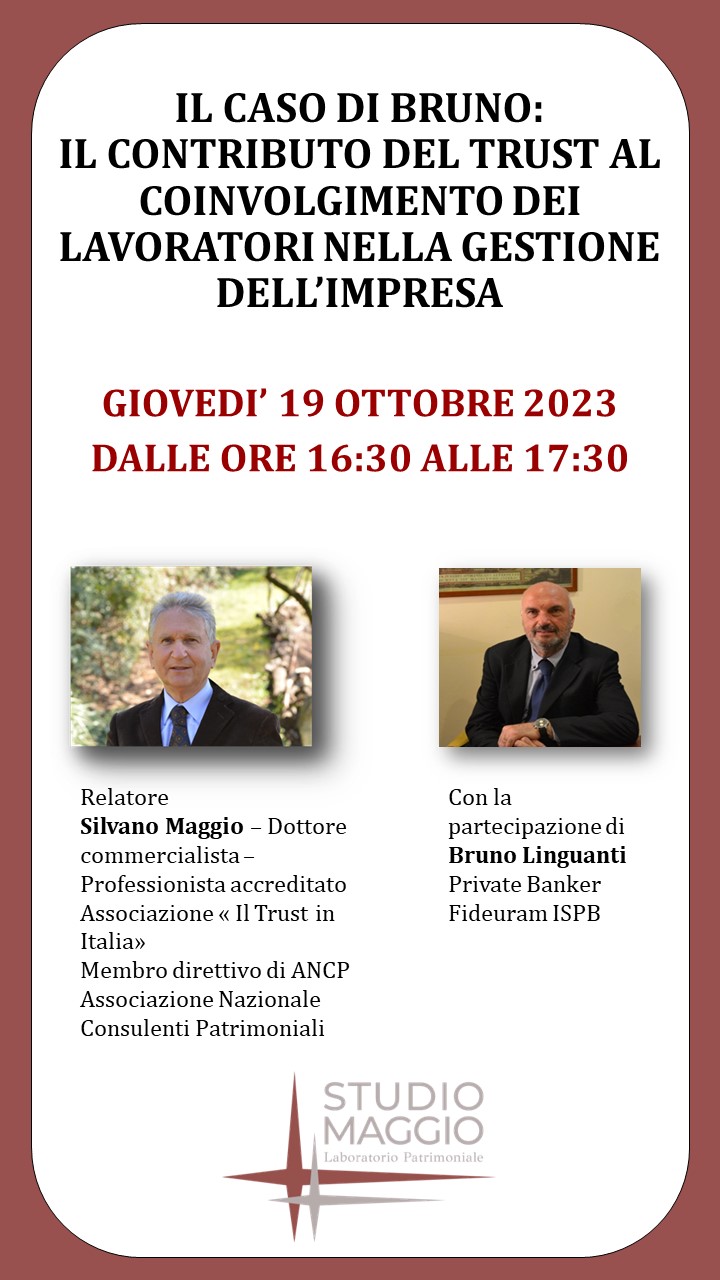 IL CASO DI BRUNO:
IL CONTRIBUTO DEL TRUST AL COINVOLGIMENTO DEI LAVORATORI NELLA GESTIONE DELL'IMPRESA

GIOVEDI' 19 OTTOBRE 2023
DALLE ORE 16:30 ALLE 17:30

Relatore
Silvano Maggio – Dottore commercialista – Professionista accreditato Associazione « Il Trust in Italia»
Membro direttivo di ANCP Associazione Nazionale Consulenti Patrimoniali

Con la partecipazione di
Bruno Linguanti
Private Banker
Fideuram ISPB

STUDIO
MAGGIO
Laboratorio Patrimoniale